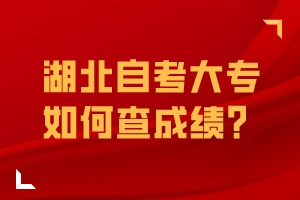 湖北自考大专
如何查成绩?